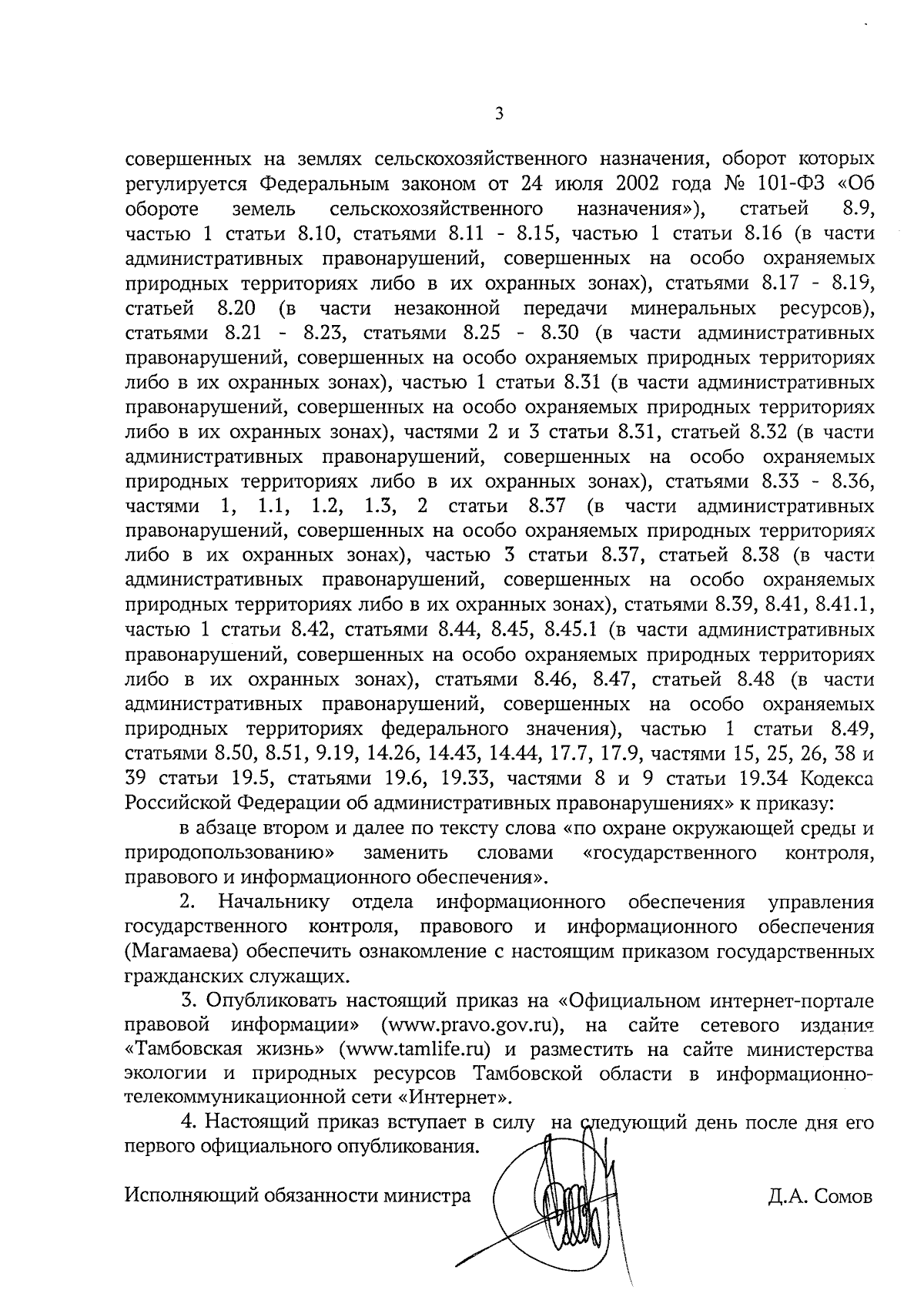 3

совершенных на землях сельскохозяйственного назначения, оборот которых регулируется Федеральным законом от 24 июля 2002 года № 101-ФЗ «Об обороте земель сельскохозяйственного назначения»), статьей 8.9, частью 1 статьи 8.10, статьями 8.11 - 8.15, частью 1 статьи 8.16 (в части административных правонарушений, совершенных на особо охраняемых природных территориях либо в их охранных зонах), статьями 8.17 - 8.19, статьей 8.20 (в части незаконной передачи минеральных ресурсов), статьями 8.21 - 8.23, статьями 8.25 - 8.30 (в части административных правонарушений, совершенных на особо охраняемых природных территориях либо в их охранных зонах), частью 1 статьи 8.31 (в части административных правонарушений, совершенных на особо охраняемых природных территориях либо в их охранных зонах), частями 2 и 3 статьи 8.31, статьей 8.32 (в части административных правонарушений, совершенных на особо охраняемых природных территориях либо в их охранных зонах), статьями 8.33 - 8.36, частями 1, 1.1, 1.2, 1.3, 2 статьи 8.37 (в части административных правонарушений, совершенных на особо охраняемых природных территориях либо в их охранных зонах), частью 3 статьи 8.37, статьей 8.38 (в части административных правонарушений, совершенных на особо охраняемых природных территориях либо в их охранных зонах), статьями 8.39, 8.41, 8.41.1, частью 1 статьи 8.42, статьями 8.44, 8.45, 8.45.1 (в части административных правонарушений, совершенных на особо охраняемых природных территориях либо в их охранных зонах), статьями 8.46, 8.47, статьей 8.48 (в части административных правонарушений, совершенных на особо охраняемых природных территориях федерального значения), частью 1 статьи 8.49, статьями 8.50, 8.51, 9.19, 14.26, 14.43, 14.44, 17.7, 17.9, частями 15, 25, 26, 38 и 39 статьи 19.5, статьями 19.6, 19.33, частями 8 и 9 статьи 19.34 Кодекса Российской Федерации об административных правонарушениях» к приказу:

в абзаце втором и далее по тексту слова «по охране окружающей среды и природопользованию» заменить словами «государственного контроля, правового и информационного обеспечения».

2. Начальнику отдела информационного обеспечения управления государственного контроля, правового и информационного обеспечения (Магамаева) обеспечить ознакомление с настоящим приказом государственных гражданских служащих.

3. Опубликовать настоящий приказ на «Официальном интернет-портале правовой информации» (www.pravo.gov.ru), на сайте сетевого издания «Тамбовская жизнь» (www.tamlife.ru) и разместить на сайте министерства экологии и природных ресурсов Тамбовской области в информационно-телекоммуникационной сети «Интернет».

4. Настоящий приказ вступает в силу на следующий день после дня его первого официального опубликования.

Исполняющий обязанности министра Д.А. Сомов